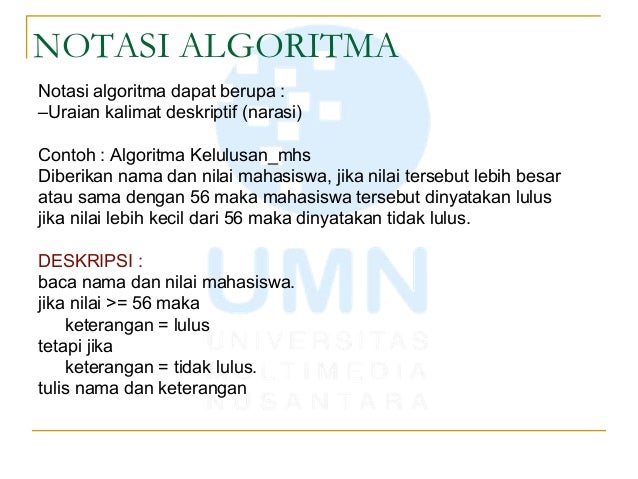 NOTASI ALGORITMA

Notasi algoritma dapat berupa :
–Uraian kalimat deskriptif (narasi)

Contoh : Algoritma Kelulusan_mhs
Diberikan nama dan nilai mahasiswa, jika nilai tersebut lebih besar atau sama dengan 56 maka mahasiswa tersebut dinyatakan lulus jika nilai lebih kecil dari 56 maka dinyatakan tidak lulus.

DESKRIPSI :
baca nama dan nilai mahasiswa.
jika nilai >= 56 maka
keterangan = lulus
tetapi jika
keterangan = tidak lulus.
tulis nama dan keterangan

UMN
UNIVERSITAS
MULTIMEDIA
NUSANTARA